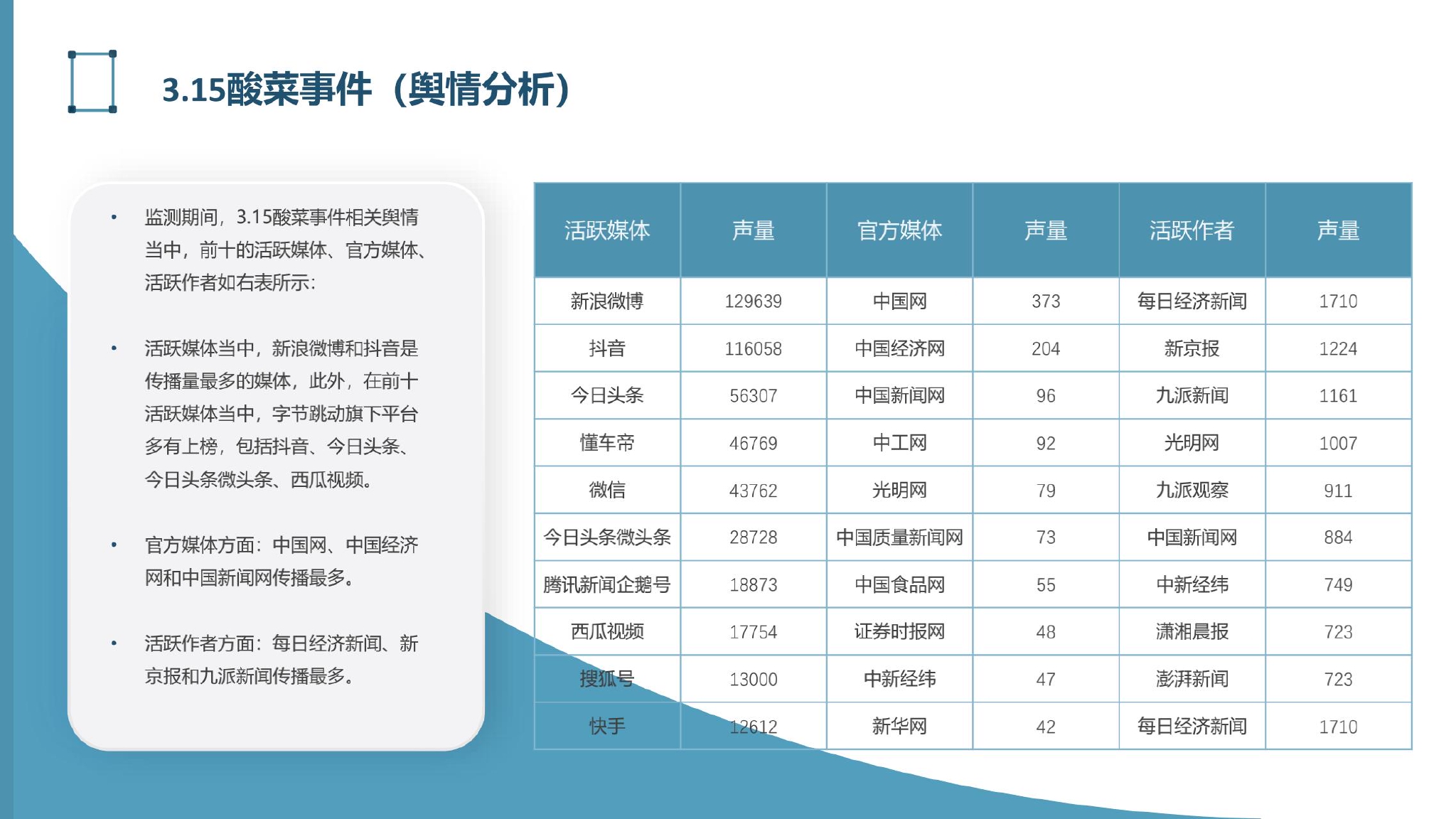 3.15酸菜事件（舆情分析）

• 监测期间，3.15酸菜事件相关舆情当中，前十的活跃媒体、官方媒体、活跃作者如右表所示：

• 活跃媒体当中，新浪微博和抖音是传播量最多的媒体，此外，在前十活跃媒体当中，字节跳动旗下平台多有上榜，包括抖音、今日头条、今日头条微头条、西瓜视频。

• 官方媒体方面：中国网、中国经济网和中国新闻网传播最多。

• 活跃作者方面：每日经济新闻、新京报和九派新闻传播最多。

| 活跃媒体 | 声量 | 官方媒体 | 声量 | 活跃作者 | 声量 |
|---|---|---|---|---|---|
| 新浪微博 | 129639 | 中国网 | 373 | 每日经济新闻 | 1710 |
| 抖音 | 116058 | 中国经济网 | 204 | 新京报 | 1224 |
| 今日头条 | 56307 | 中国新闻网 | 96 | 九派新闻 | 1161 |
| 懂车帝 | 46769 | 中工网 | 92 | 光明网 | 1007 |
| 微信 | 43762 | 光明网 | 79 | 九派观察 | 911 |
| 今日头条微头条 | 28728 | 中国质量新闻网 | 73 | 中国新闻网 | 884 |
| 腾讯新闻企鹅号 | 18873 | 中国食品网 | 55 | 中新经纬 | 749 |
| 西瓜视频 | 17754 | 证券时报网 | 48 | 潇湘晨报 | 723 |
| 搜狐号 | 13000 | 中新经纬 | 47 | 澎湃新闻 | 723 |
| 快手 | 12612 | 新华网 | 42 | 每日经济新闻 | 1710 |